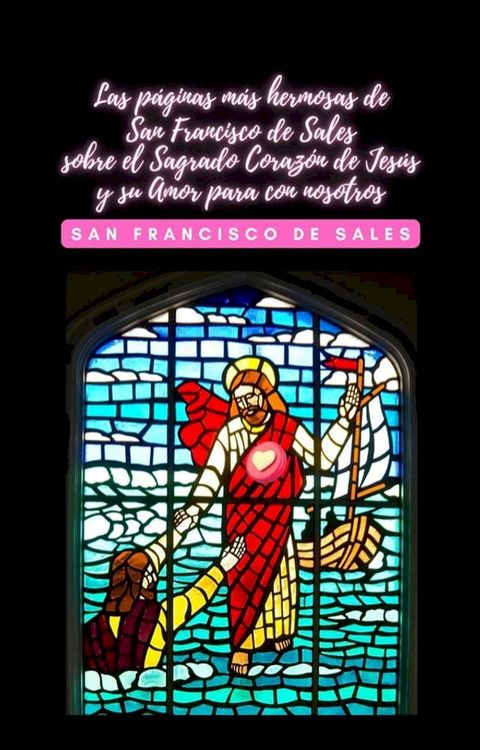 Las páginas más hermosas de San Francisco de Sales sobre el Sagrado Corazón de Jesús y su Amor para con nosotros

SAN FRANCISCO DE SALES